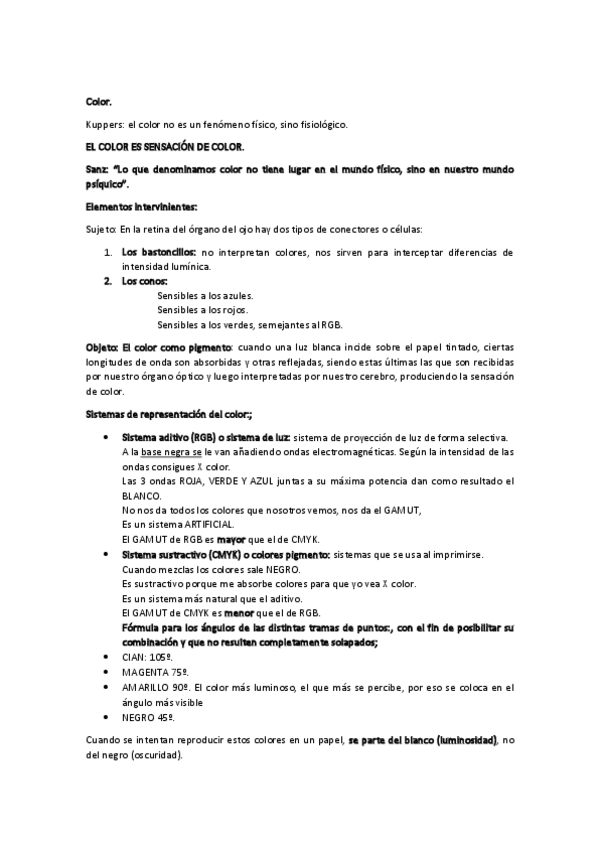 Color.

Kuppers: el color no es un fenómeno físico, sino fisiológico.

EL COLOR ES SENSACIÓN DE COLOR.

Sanz: "Lo que denominamos color no tiene lugar en el mundo físico, sino en nuestro mundo psíquico".

Elementos intervinientes:

Sujeto: En la retina del órgano del ojo hay dos tipos de conectores o células:

1. Los bastoncillos: no interpretan colores, nos sirven para interceptar diferencias de intensidad lumínica.
2. Los conos:
Sensibles a los azules.
Sensibles a los rojos.
Sensibles a los verdes, semejantes al RGB.

Objeto: El color como pigmento: cuando una luz blanca incide sobre el papel tintado, ciertas longitudes de onda son absorbidas y otras reflejadas, siendo estas últimas las que son recibidas por nuestro órgano óptico y luego interpretadas por nuestro cerebro, produciendo la sensación de color.

Sistemas de representación del color:;

• Sistema aditivo (RGB) o sistema de luz: sistema de proyección de luz de forma selectiva.
A la base negra se le van añadiendo ondas electromagnéticas. Según la intensidad de las ondas consigues X color.
Las 3 ondas ROJA, VERDE Y AZUL juntas a su máxima potencia dan como resultado el BLANCO.
No nos da todos los colores que nosotros vemos, nos da el GAMUT,
Es un sistema ARTIFICIAL.
El GAMUT de RGB es mayor que el de CMYK.
• Sistema sustractivo (CMYK) o colores pigmento: sistemas que se usa al imprimirse.
Cuando mezclas los colores sale NEGRO.
Es sustractivo porque me absorbe colores para que yo vea X color.
Es un sistema más natural que el aditivo.
El GAMUT de CMYK es menor que el de RGB.
Fórmula para los ángulos de las distintas tramas de puntos:, con el fin de posibilitar su combinación y que no resulten completamente solapados;
• CIAN: 105º.
• MAGENTA 75º.
• AMARILLO 90º. El color más luminoso, el que más se percibe, por eso se coloca en el ángulo más visible
• NEGRO 45º.

Cuando se intentan reproducir estos colores en un papel, se parte del blanco (luminosidad), no del negro (oscuridad).